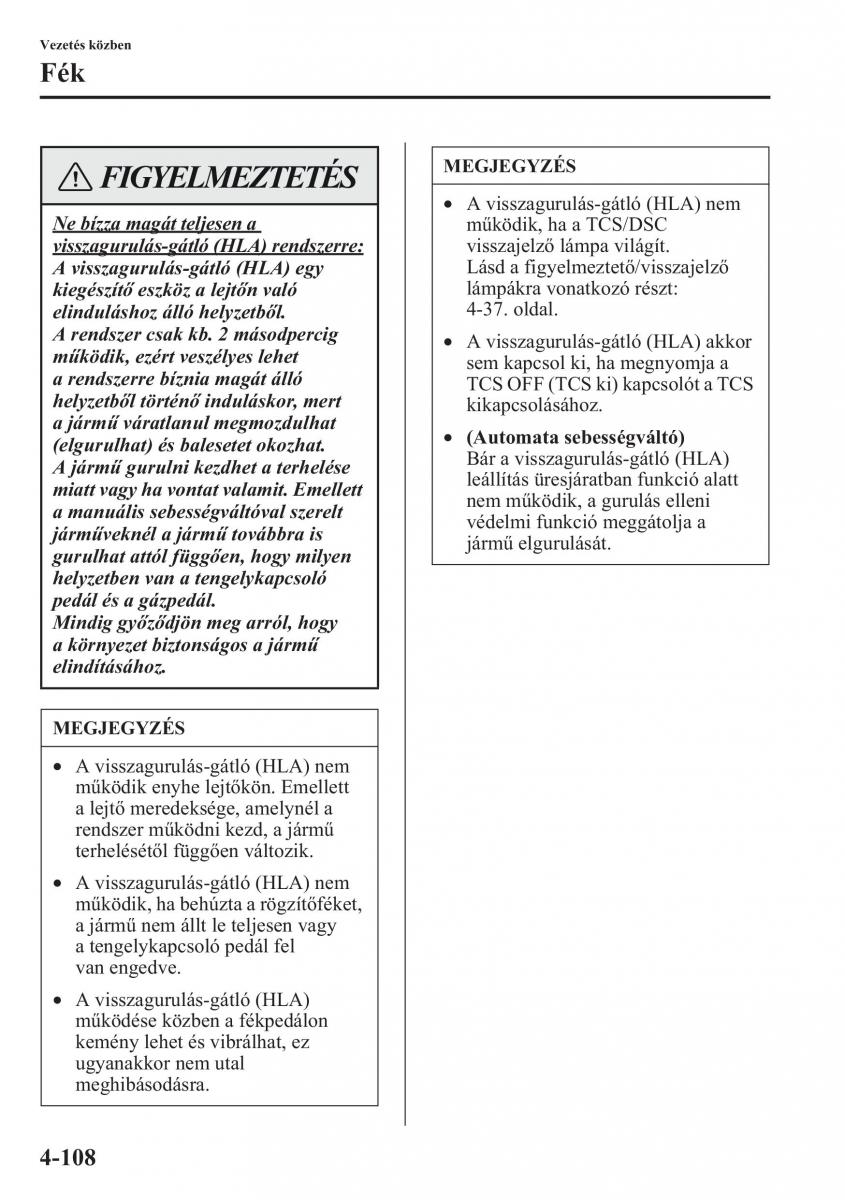 Vezetés közben

Fék

FIGYELMEZTETÉS

Ne bízza magát teljesen a visszagurulás-gátló (HLA) rendszerre:
A visszagurulás-gátló (HLA) egy kiegészítő eszköz a lejtőn való elinduláshoz álló helyzetből.
A rendszer csak kb. 2 másodpercig működik, ezért veszélyes lehet a rendszerre bíznia magát álló helyzetből történő induláskor, mert a jármű váratlanul megmozdulhat (elgurulhat) és balesetet okozhat.
A jármű gurulni kezdhet a terhelése miatt vagy ha vontat valamit. Emellett a manuális sebességváltóval szerelt járműveknél a jármű továbbra is gurulhat attól függően, hogy milyen helyzetben van a tengelykapcsoló pedál és a gázpedál.
Mindig győződjön meg arról, hogy a környezet biztonságos a jármű elindításához.

MEGJEGYZÉS

• A visszagurulás-gátló (HLA) nem működik enyhe lejtőkön. Emellett a lejtő meredeksége, amelynél a rendszer működni kezd, a jármű terhelésétől függően változik.

• A visszagurulás-gátló (HLA) nem működik, ha behúzta a rögzítőféket, a jármű nem állt le teljesen vagy a tengelykapcsoló pedál fel van engedve.

• A visszagurulás-gátló (HLA) működése közben a fékpedálon kemény lehet és vibrálhat, ez ugyanakkor nem utal meghibásodásra.

MEGJEGYZÉS

• A visszagurulás-gátló (HLA) nem működik, ha a TCS/DSC visszajelző lámpa világít.
Lásd a figyelmeztető/visszajelző lámpákra vonatkozó részt: 4-37. oldal.

• A visszagurulás-gátló (HLA) akkor sem kapcsol ki, ha megnyomja a TCS OFF (TCS ki) kapcsolót a TCS kikapcsolásához.

• (Automata sebességváltó)
Bár a visszagurulás-gátló (HLA) leállítás üresjáratban funkció alatt nem működik, a gurulás elleni védelmi funkció meggátolja a jármű elgurulását.

4-108